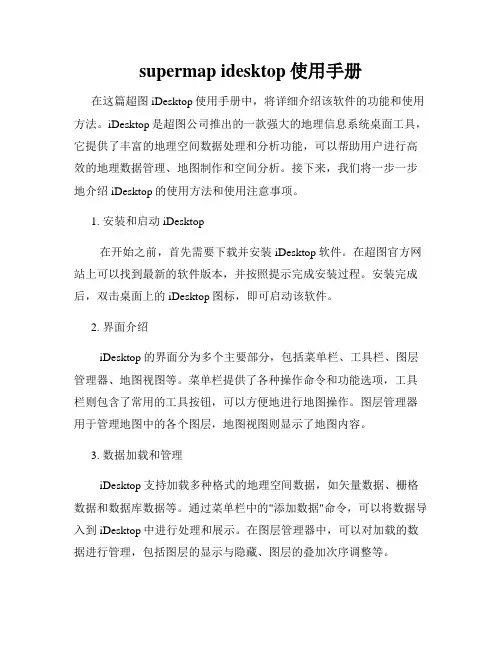 supermap idesktop 使用手册

在这篇超图 iDesktop 使用手册中，将详细介绍该软件的功能和使用方法。iDesktop 是超图公司推出的一款强大的地理信息系统桌面工具，它提供了丰富的地理空间数据处理和分析功能，可以帮助用户进行高效的地理数据管理、地图制作和空间分析。接下来，我们将一步一步地介绍 iDesktop 的使用方法和使用注意事项。

1. 安装和启动 iDesktop

在开始之前，首先需要下载并安装 iDesktop 软件。在超图官方网站上可以找到最新的软件版本，并按照提示完成安装过程。安装完成后，双击桌面上的 iDesktop 图标，即可启动该软件。

2. 界面介绍

iDesktop 的界面分为多个主要部分，包括菜单栏、工具栏、图层管理器、地图视图等。菜单栏提供了各种操作命令和功能选项，工具栏则包含了常用的工具按钮，可以方便地进行地图操作。图层管理器用于管理地图中的各个图层，地图视图则显示了地图内容。

3. 数据加载和管理

iDesktop 支持加载多种格式的地理空间数据，如矢量数据、栅格数据和数据库数据等。通过菜单栏中的"添加数据"命令，可以将数据导入到 iDesktop 中进行处理和展示。在图层管理器中，可以对加载的数据进行管理，包括图层的显示与隐藏、图层的叠加次序调整等。